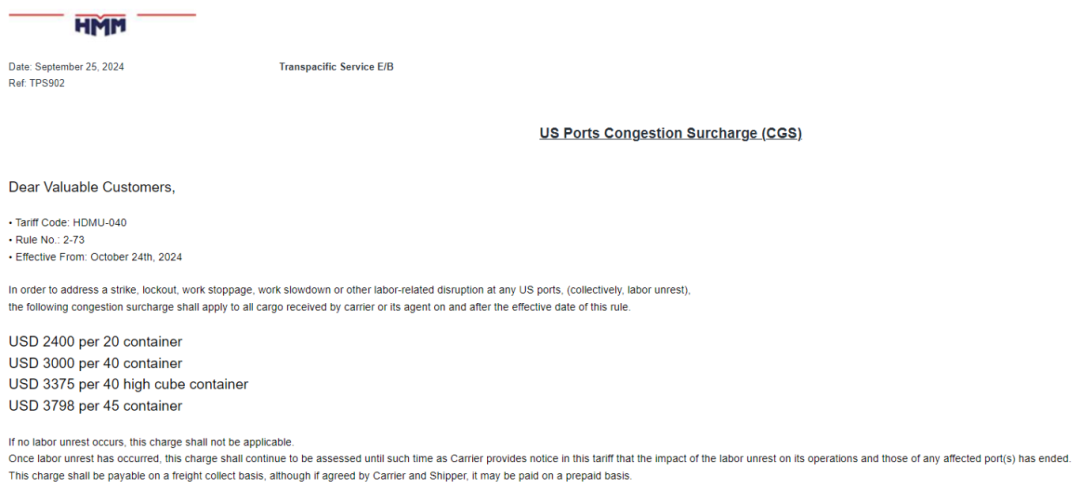 HMM

Date: September 25, 2024
Ref: TPS902

Transpacific Service E/B

US Ports Congestion Surcharge (CGS)

Dear Valuable Customers,

• Tariff Code: HDMU-040
• Rule No.: 2-73
• Effective From: October 24th, 2024

In order to address a strike, lockout, work stoppage, work slowdown or other labor-related disruption at any US ports, (collectively, labor unrest), the following congestion surcharge shall apply to all cargo received by carrier or its agent on and after the effective date of this rule.

USD 2400 per 20 container
USD 3000 per 40 container
USD 3375 per 40 high cube container
USD 3798 per 45 container

If no labor unrest occurs, this charge shall not be applicable.
Once labor unrest has occurred, this charge shall continue to be assessed until such time as Carrier provides notice in this tariff that the impact of the labor unrest on its operations and those of any affected port(s) has ended.
This charge shall be payable on a freight collect basis, although if agreed by Carrier and Shipper, it may be paid on a prepaid basis.